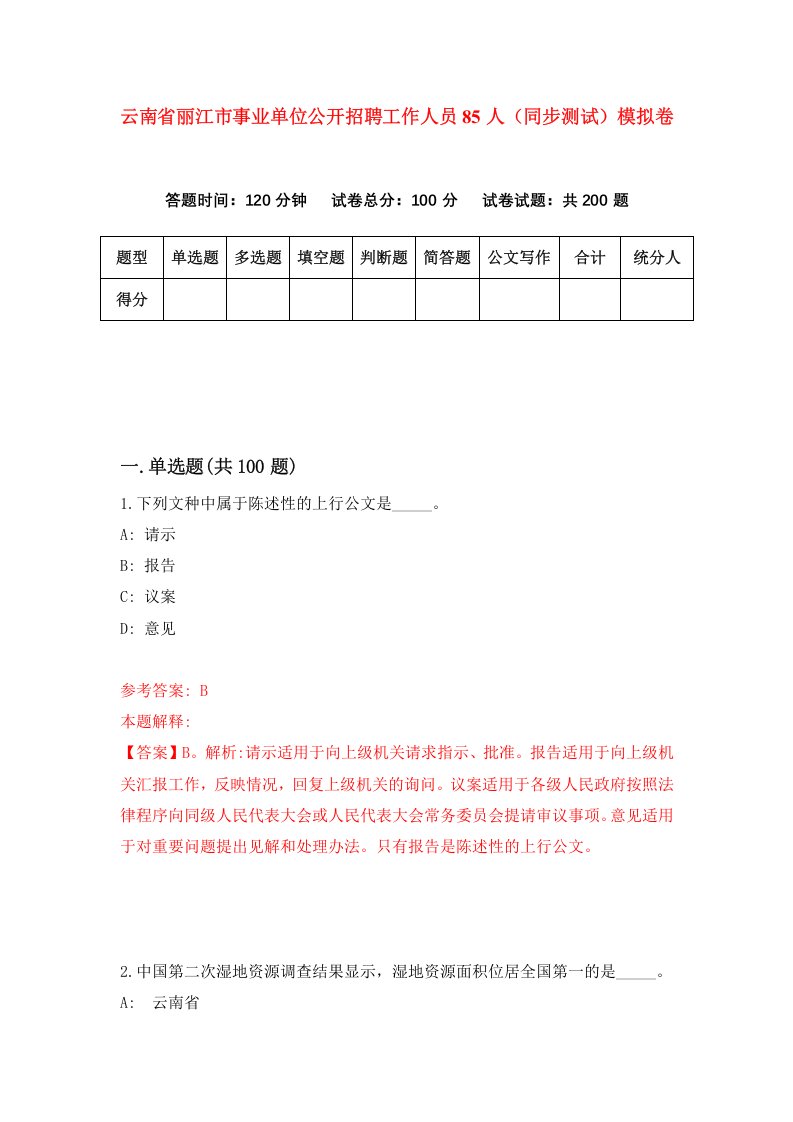 云南省丽江市事业单位公开招聘工作人员85人（同步测试）模拟卷

答题时间：120分钟　试卷总分：100分　试卷试题：共200题

| 题型 | 单选题 | 多选题 | 填空题 | 判断题 | 简答题 | 公文写作 | 合计 | 统分人 |
|---|---|---|---|---|---|---|---|---|
| 得分 | | | | | | | | |

一.单选题(共100题)

1.下列文种中属于陈述性的上行公文是_____。

A: 请示

B: 报告

C: 议案

D: 意见

参考答案: B

本题解释:

【答案】B。解析:请示适用于向上级机关请求指示、批准。报告适用于向上级机关汇报工作，反映情况，回复上级机关的询问。议案适用于各级人民政府按照法律程序向同级人民代表大会或人民代表大会常务委员会提请审议事项。意见适用于对重要问题提出见解和处理办法。只有报告是陈述性的上行公文。

2.中国第二次湿地资源调查结果显示，湿地资源面积位居全国第一的是_____。

A: 云南省